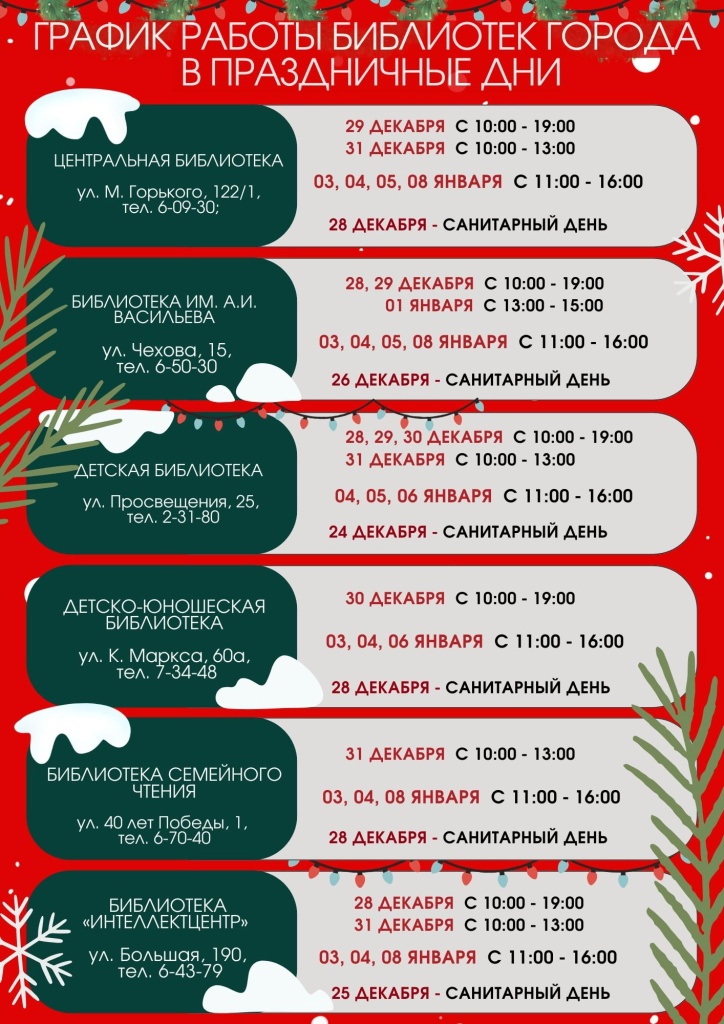 ГРАФИК РАБОТЫ БИБЛИОТЕК ГОРОДА В ПРАЗДНИЧНЫЕ ДНИ

ЦЕНТРАЛЬНАЯ БИБЛИОТЕКА

ул. М. Горького, 122/1, тел. 6-09-30;

29 ДЕКАБРЯ С 10:00 - 19:00
31 ДЕКАБРЯ С 10:00 - 13:00
03, 04, 05, 08 ЯНВАРЯ С 11:00 - 16:00
28 ДЕКАБРЯ - САНИТАРНЫЙ ДЕНЬ

БИБЛИОТЕКА ИМ. А.И. ВАСИЛЬЕВА

ул. Чехова, 15, тел. 6-50-30

28, 29 ДЕКАБРЯ С 10:00 - 19:00
01 ЯНВАРЯ С 13:00 - 15:00
03, 04, 05, 08 ЯНВАРЯ С 11:00 - 16:00
26 ДЕКАБРЯ - САНИТАРНЫЙ ДЕНЬ

ДЕТСКАЯ БИБЛИОТЕКА

ул. Просвещения, 25, тел. 2-31-80

28, 29, 30 ДЕКАБРЯ С 10:00 - 19:00
31 ДЕКАБРЯ С 10:00 - 13:00
04, 05, 06 ЯНВАРЯ С 11:00 - 16:00
24 ДЕКАБРЯ - САНИТАРНЫЙ ДЕНЬ

ДЕТСКО-ЮНОШЕСКАЯ БИБЛИОТЕКА

ул. К. Маркса, 60а, тел. 7-34-48

30 ДЕКАБРЯ С 10:00 - 19:00
03, 04, 06 ЯНВАРЯ С 11:00 - 16:00
28 ДЕКАБРЯ - САНИТАРНЫЙ ДЕНЬ

БИБЛИОТЕКА СЕМЕЙНОГО ЧТЕНИЯ

ул. 40 лет Победы, 1, тел. 6-70-40

31 ДЕКАБРЯ С 10:00 - 13:00
03, 04, 08 ЯНВАРЯ С 11:00 - 16:00
28 ДЕКАБРЯ - САНИТАРНЫЙ ДЕНЬ

БИБЛИОТЕКА «ИНТЕЛЛЕКТЦЕНТР»

ул. Большая, 190, тел. 6-43-79

28 ДЕКАБРЯ С 10:00 - 19:00
31 ДЕКАБРЯ С 10:00 - 13:00
03, 04, 08 ЯНВАРЯ С 11:00 - 16:00
25 ДЕКАБРЯ - САНИТАРНЫЙ ДЕНЬ